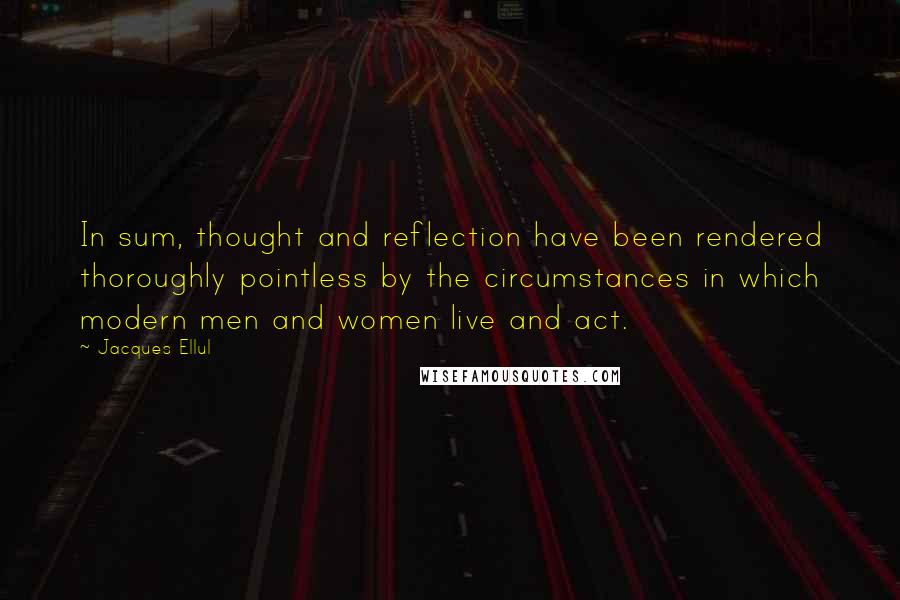 In sum, thought and reflection have been rendered thoroughly pointless by the circumstances in which modern men and women live and act.
~ Jacques Ellul

WISEFAMOUSQUOTES.COM